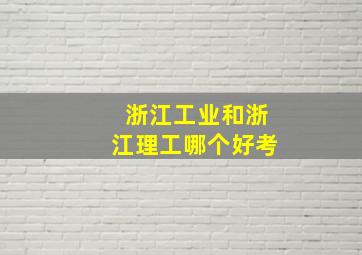 浙江工业和浙江理工哪个好考